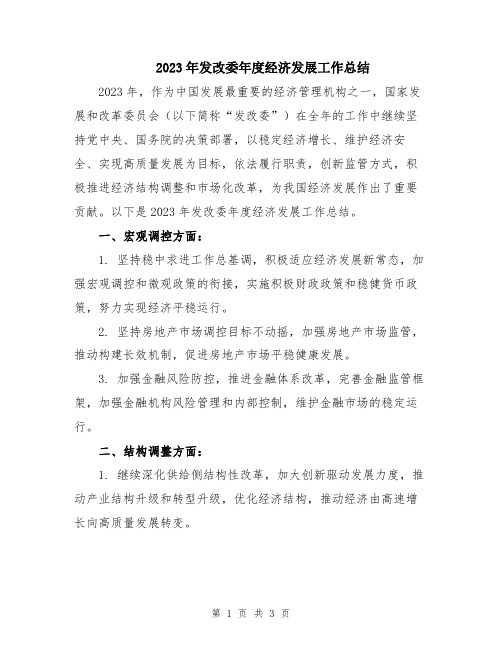 2023年发改委年度经济发展工作总结

2023年，作为中国发展最重要的经济管理机构之一，国家发展和改革委员会（以下简称“发改委”）在全年的工作中继续坚持党中央、国务院的决策部署，以稳定经济增长、维护经济安全、实现高质量发展为目标，依法履行职责，创新监管方式，积极推进经济结构调整和市场化改革，为我国经济发展作出了重要贡献。以下是2023年发改委年度经济发展工作总结。

一、宏观调控方面：

1. 坚持稳中求进工作总基调，积极适应经济发展新常态，加强宏观调控和微观政策的衔接，实施积极财政政策和稳健货币政策，努力实现经济平稳运行。

2. 坚持房地产市场调控目标不动摇，加强房地产市场监管，推动构建长效机制，促进房地产市场平稳健康发展。

3. 加强金融风险防控，推进金融体系改革，完善金融监管框架，加强金融机构风险管理和内部控制，维护金融市场的稳定运行。

二、结构调整方面：

1. 继续深化供给侧结构性改革，加大创新驱动发展力度，推动产业结构升级和转型升级，优化经济结构，推动经济由高速增长向高质量发展转变。

第 1 页 共 3 页